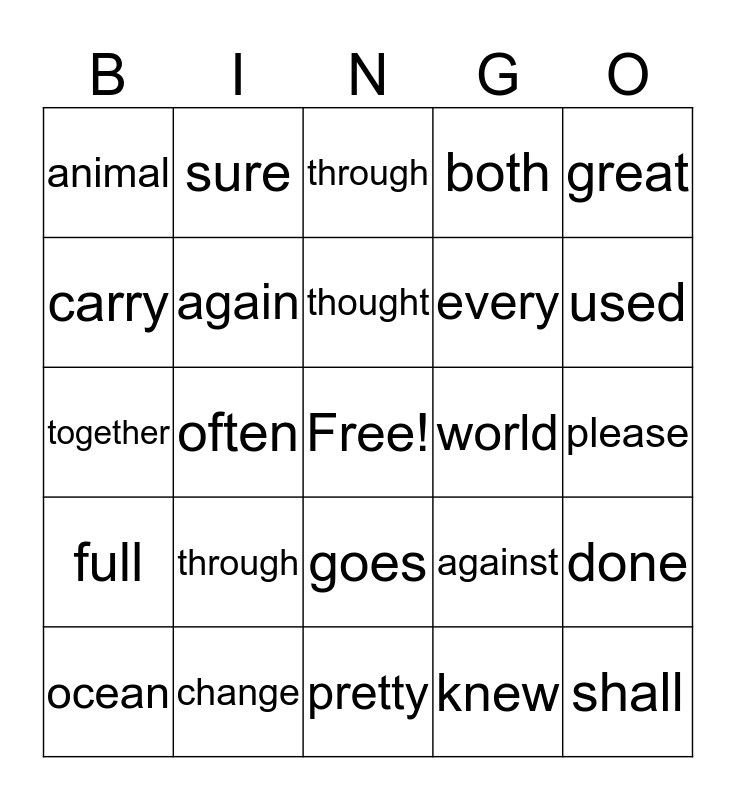 | B | I | N | G | O |
|---|---|---|---|---|
| animal | sure | through | both | great |
| carry | again | thought | every | used |
| together | often | Free! | world | please |
| full | through | goes | against | done |
| ocean | change | pretty | knew | shall |